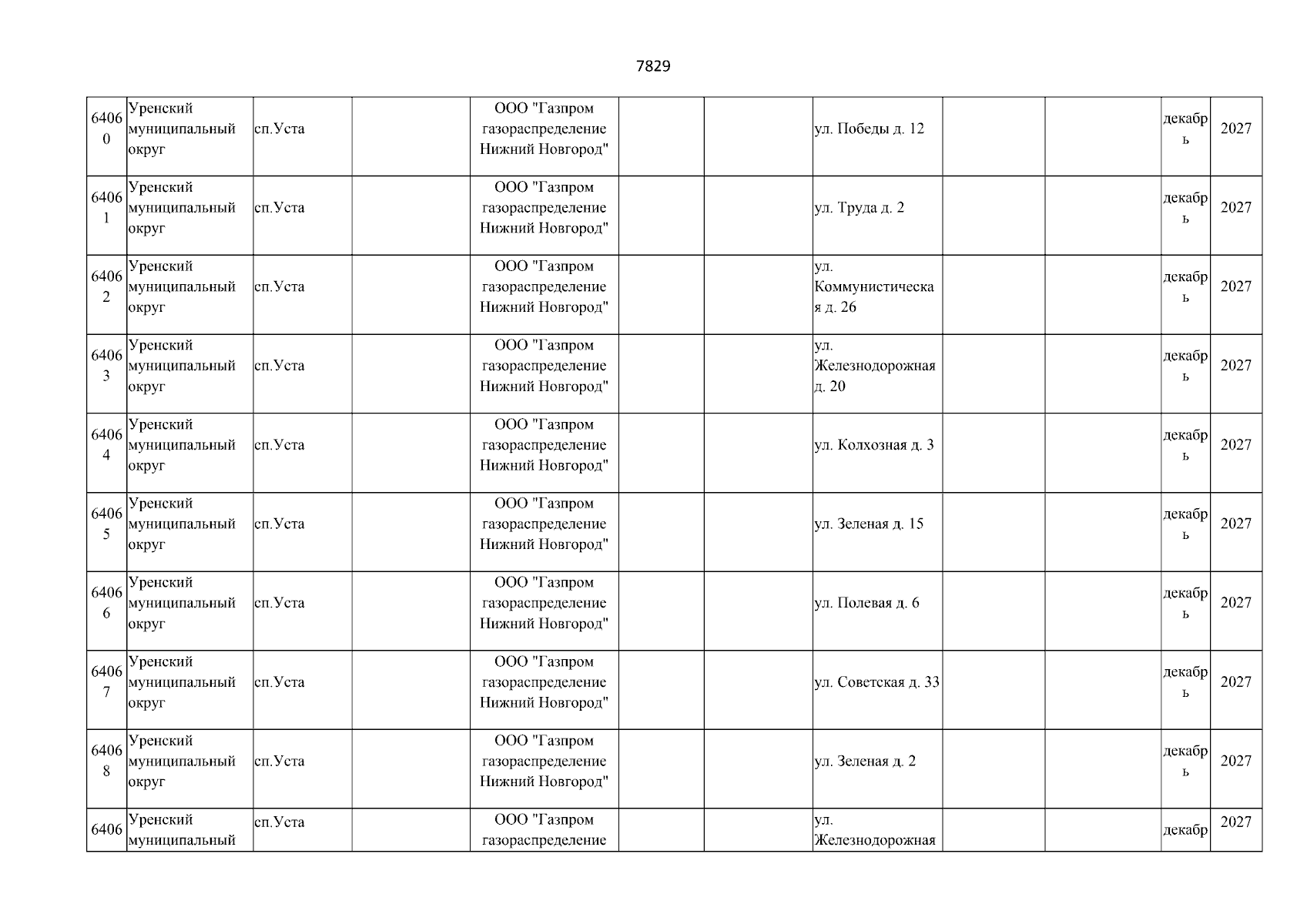 7829

| | | | | | | | | | | | |
|---|---|---|---|---|---|---|---|---|---|---|---|
| 64060 | Уренский муниципальный округ | сп.Уста | | ООО "Газпром газораспределение Нижний Новгород" | | | ул. Победы д. 12 | | | декабрь | 2027 |
| 64061 | Уренский муниципальный округ | сп.Уста | | ООО "Газпром газораспределение Нижний Новгород" | | | ул. Труда д. 2 | | | декабрь | 2027 |
| 64062 | Уренский муниципальный округ | сп.Уста | | ООО "Газпром газораспределение Нижний Новгород" | | | ул. Коммунистическая д. 26 | | | декабрь | 2027 |
| 64063 | Уренский муниципальный округ | сп.Уста | | ООО "Газпром газораспределение Нижний Новгород" | | | ул. Железнодорожная д. 20 | | | декабрь | 2027 |
| 64064 | Уренский муниципальный округ | сп.Уста | | ООО "Газпром газораспределение Нижний Новгород" | | | ул. Колхозная д. 3 | | | декабрь | 2027 |
| 64065 | Уренский муниципальный округ | сп.Уста | | ООО "Газпром газораспределение Нижний Новгород" | | | ул. Зеленая д. 15 | | | декабрь | 2027 |
| 64066 | Уренский муниципальный округ | сп.Уста | | ООО "Газпром газораспределение Нижний Новгород" | | | ул. Полевая д. 6 | | | декабрь | 2027 |
| 64067 | Уренский муниципальный округ | сп.Уста | | ООО "Газпром газораспределение Нижний Новгород" | | | ул. Советская д. 33 | | | декабрь | 2027 |
| 64068 | Уренский муниципальный округ | сп.Уста | | ООО "Газпром газораспределение Нижний Новгород" | | | ул. Зеленая д. 2 | | | декабрь | 2027 |
| 6406 | Уренский муниципальный | сп.Уста | | ООО "Газпром газораспределение | | | ул. Железнодорожная | | | декабр | 2027 |